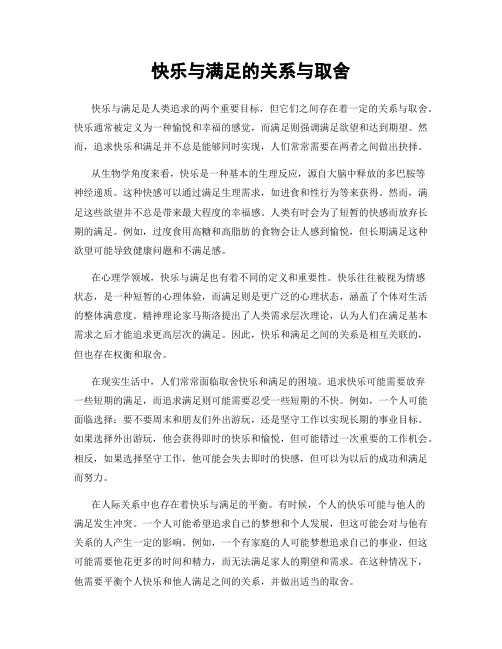 快乐与满足的关系与取舍

快乐与满足是人类追求的两个重要目标，但它们之间存在着一定的关系与取舍。快乐通常被定义为一种愉悦和幸福的感觉，而满足则强调满足欲望和达到期望。然而，追求快乐和满足并不总是能够同时实现，人们常常需要在两者之间做出抉择。

从生物学角度来看，快乐是一种基本的生理反应，源自大脑中释放的多巴胺等神经递质。这种快感可以通过满足生理需求，如进食和性行为等来获得。然而，满足这些欲望并不总是带来最大程度的幸福感。人类有时会为了短暂的快感而放弃长期的满足。例如，过度食用高糖和高脂肪的食物会让人感到愉悦，但长期满足这种欲望可能导致健康问题和不满足感。

在心理学领域，快乐与满足也有着不同的定义和重要性。快乐往往被视为情感状态，是一种短暂的心理体验，而满足则是更广泛的心理状态，涵盖了个体对生活的整体满意度。精神理论家马斯洛提出了人类需求层次理论，认为人们在满足基本需求之后才能追求更高层次的满足。因此，快乐和满足之间的关系是相互关联的，但也存在权衡和取舍。

在现实生活中，人们常常面临取舍快乐和满足的困境。追求快乐可能需要放弃一些短期的满足，而追求满足则可能需要忍受一些短期的不快。例如，一个人可能面临选择：要不要周末和朋友们外出游玩，还是坚守工作以实现长期的事业目标。如果选择外出游玩，他会获得即时的快乐和愉悦，但可能错过一次重要的工作机会。相反，如果选择坚守工作，他可能会失去即时的快感，但可以为以后的成功和满足而努力。

在人际关系中也存在着快乐与满足的平衡。有时候，个人的快乐可能与他人的满足发生冲突。一个人可能希望追求自己的梦想和个人发展，但这可能会对与他有关系的人产生一定的影响。例如，一个有家庭的人可能梦想追求自己的事业，但这可能需要他花更多的时间和精力，而无法满足家人的期望和需求。在这种情况下，他需要平衡个人快乐和他人满足之间的关系，并做出适当的取舍。